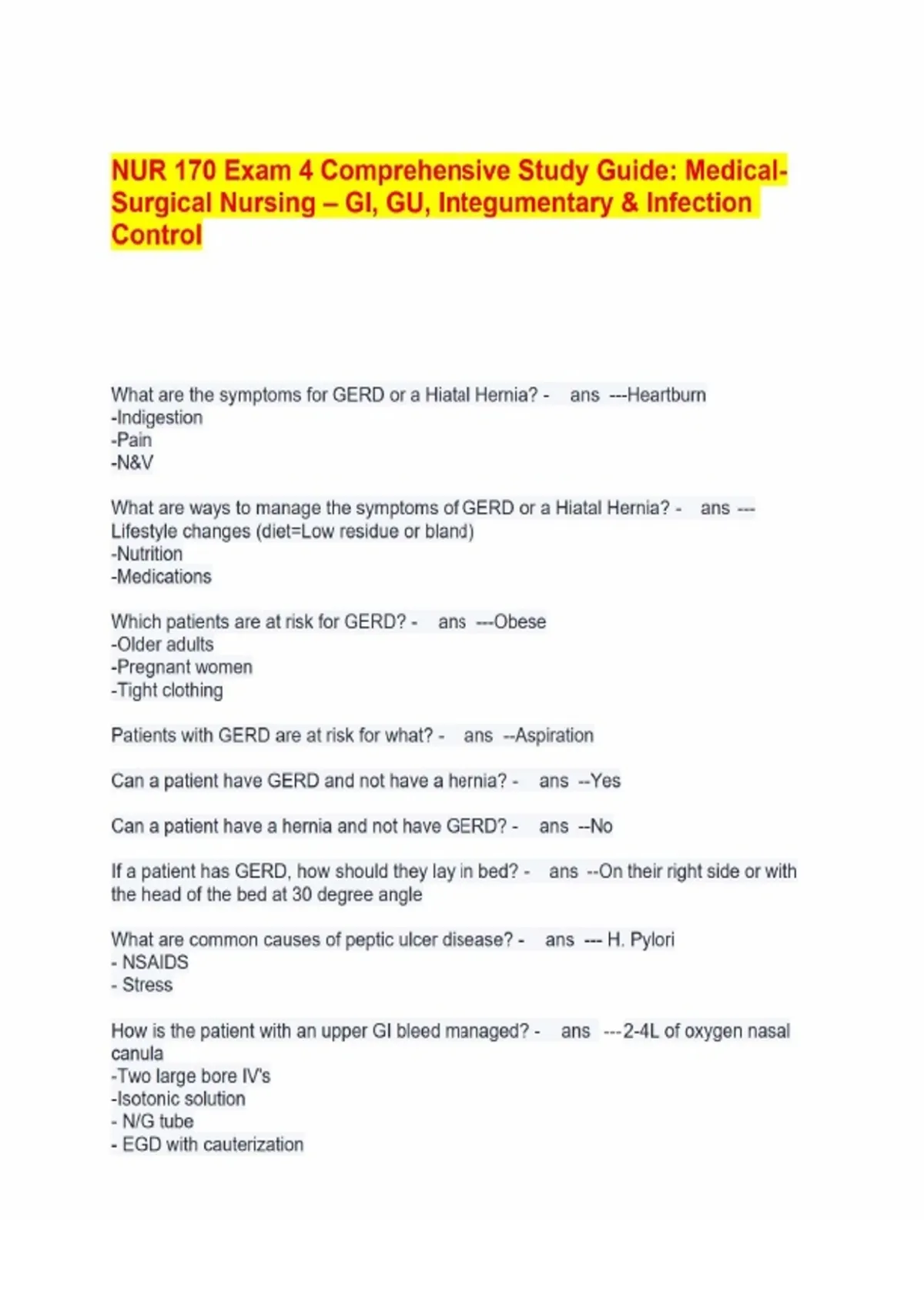 NUR 170 Exam 4 Comprehensive Study Guide: Medical-Surgical Nursing – GI, GU, Integumentary & Infection Control

What are the symptoms for GERD or a Hiatal Hernia? - ans ---Heartburn
-Indigestion
-Pain
-N&V

What are ways to manage the symptoms of GERD or a Hiatal Hernia? - ans ---Lifestyle changes (diet=Low residue or bland)
-Nutrition
-Medications

Which patients are at risk for GERD? - ans ---Obese
-Older adults
-Pregnant women
-Tight clothing

Patients with GERD are at risk for what? - ans --Aspiration

Can a patient have GERD and not have a hernia? - ans --Yes

Can a patient have a hernia and not have GERD? - ans --No

If a patient has GERD, how should they lay in bed? - ans --On their right side or with the head of the bed at 30 degree angle

What are common causes of peptic ulcer disease? - ans --- H. Pylori
- NSAIDS
- Stress

How is the patient with an upper GI bleed managed? - ans ---2-4L of oxygen nasal canula
-Two large bore IV's
-Isotonic solution
- N/G tube
- EGD with cauterization